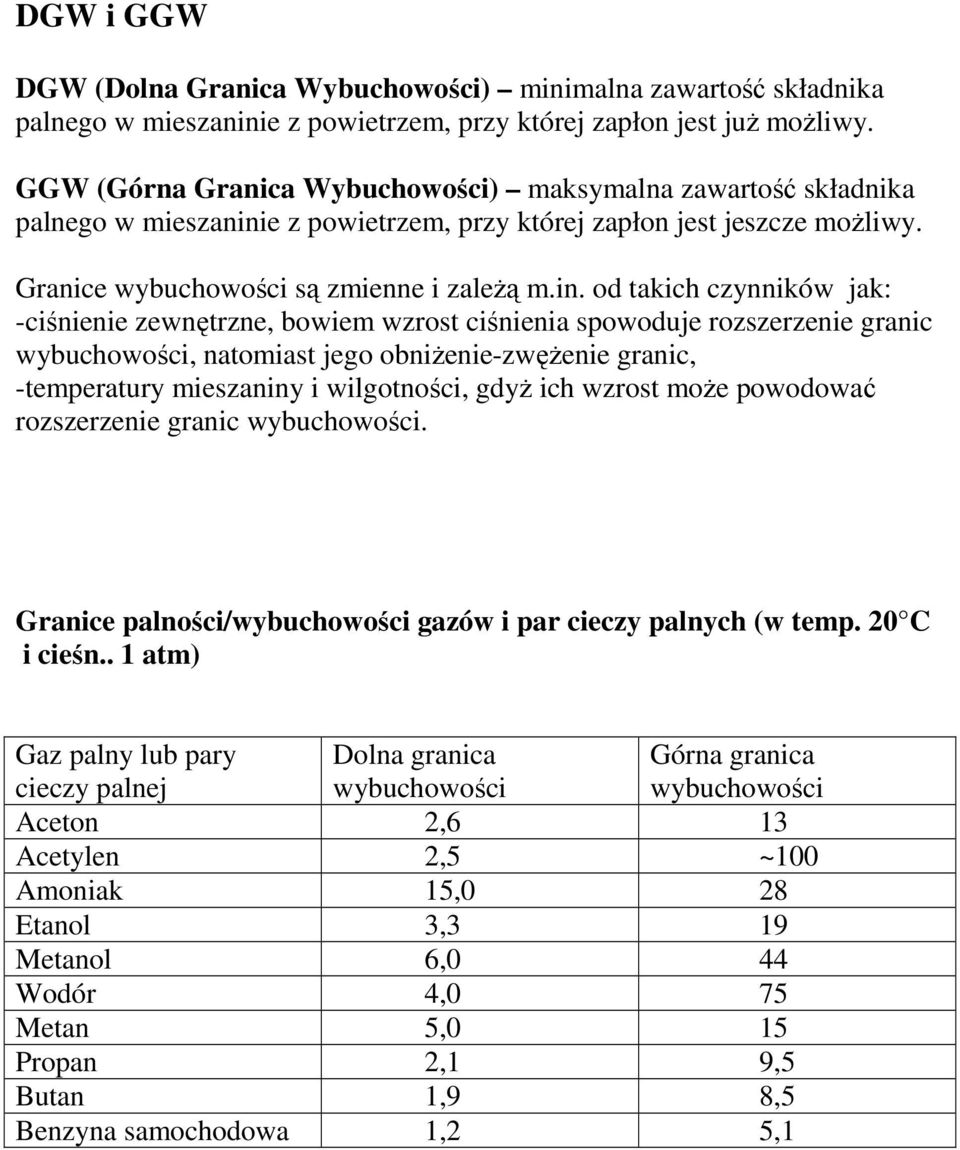 DGW i GGW

DGW (Dolna Granica Wybuchowości) – minimalna zawartość składnika palnego w mieszaninie z powietrzem, przy której zapłon jest już możliwy.

GGW (Górna Granica Wybuchowości) – maksymalna zawartość składnika palnego w mieszaninie z powietrzem, przy której zapłon jest jeszcze możliwy.

Granice wybuchowości są zmienne i zależą m.in. od takich czynników jak:
-ciśnienie zewnętrzne, bowiem wzrost ciśnienia spowoduje rozszerzenie granic wybuchowości, natomiast jego obniżenie-zwężenie granic,
-temperatury mieszaniny i wilgotności, gdyż ich wzrost może powodować rozszerzenie granic wybuchowości.

Granice palności/wybuchowości gazów i par cieczy palnych (w temp. 20 C i cieśn.. 1 atm)

| Gaz palny lub pary cieczy palnej | Dolna granica wybuchowości | Górna granica wybuchowości |
|---|---|---|
| Aceton | 2,6 | 13 |
| Acetylen | 2,5 | ~100 |
| Amoniak | 15,0 | 28 |
| Etanol | 3,3 | 19 |
| Metanol | 6,0 | 44 |
| Wodór | 4,0 | 75 |
| Metan | 5,0 | 15 |
| Propan | 2,1 | 9,5 |
| Butan | 1,9 | 8,5 |
| Benzyna samochodowa | 1,2 | 5,1 |